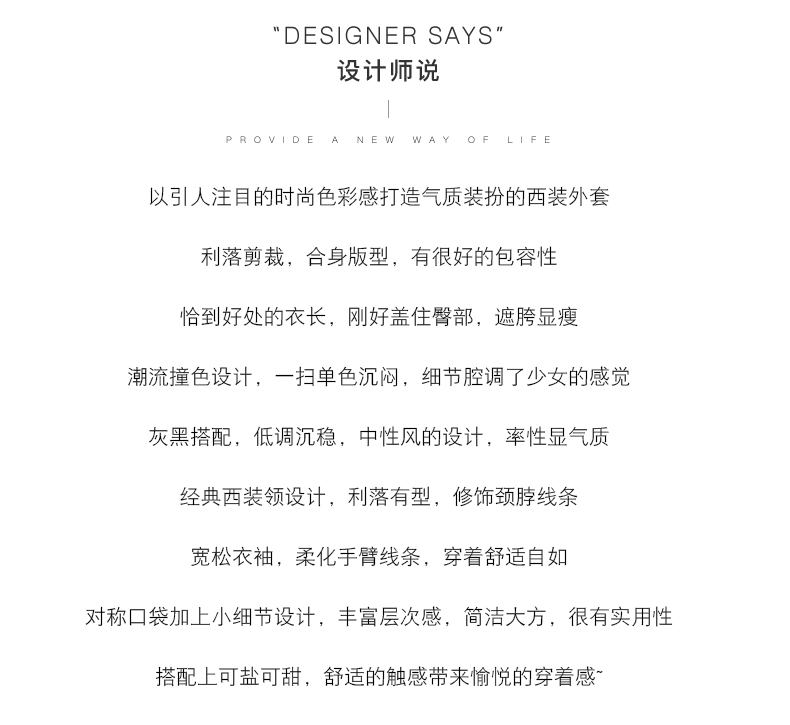 "DESIGNER SAYS"
设计师说

PROVIDE A NEW WAY OF LIFE

以引人注目的时尚色彩感打造气质装扮的西装外套

利落剪裁，合身版型，有很好的包容性

恰到好处的衣长，刚好盖住臀部，遮胯显瘦

潮流撞色设计，一扫单色沉闷，细节腔调了少女的感觉

灰黑搭配，低调沉稳，中性风的设计，率性显气质

经典西装领设计，利落有型，修饰颈脖线条

宽松衣袖，柔化手臂线条，穿着舒适自如

对称口袋加上小细节设计，丰富层次感，简洁大方，很有实用性

搭配上可盐可甜，舒适的触感带来愉悦的穿着感~